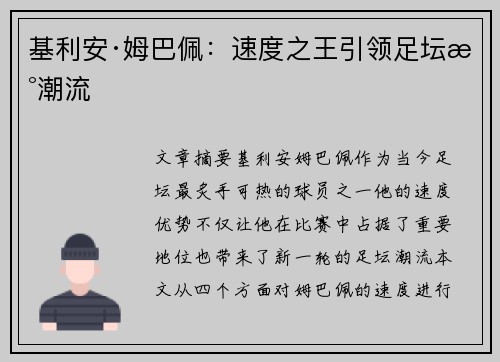 基利安·姆巴佩：速度之王引领足坛æ°潮流

文章摘要基利安姆巴佩作为当今足坛最炙手可热的球员之一他的速度优势不仅让他在比赛中占据了重要地位也带来了新一轮的足坛潮流本文从四个方面对姆巴佩的速度进行